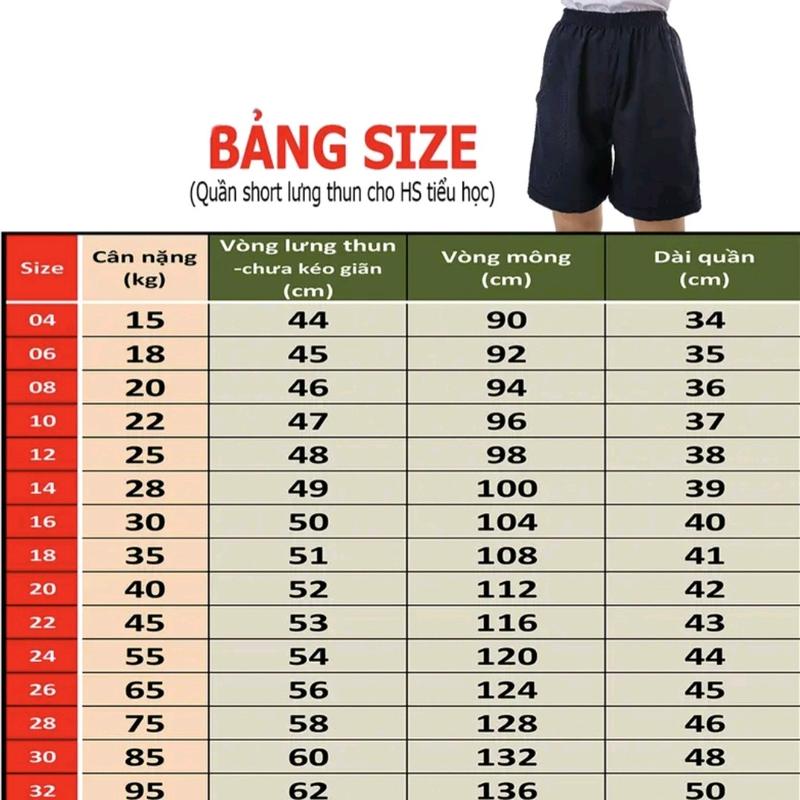 BẢNG SIZE
(Quần short lưng thun cho HS tiểu học)

| Size | Cân nặng (kg) | Vòng lưng thun -chưa kéo giãn (cm) | Vòng mông (cm) | Dài quần (cm) |
|---|---|---|---|---|
| 04 | 15 | 44 | 90 | 34 |
| 06 | 18 | 45 | 92 | 35 |
| 08 | 20 | 46 | 94 | 36 |
| 10 | 22 | 47 | 96 | 37 |
| 12 | 25 | 48 | 98 | 38 |
| 14 | 28 | 49 | 100 | 39 |
| 16 | 30 | 50 | 104 | 40 |
| 18 | 35 | 51 | 108 | 41 |
| 20 | 40 | 52 | 112 | 42 |
| 22 | 45 | 53 | 116 | 43 |
| 24 | 55 | 54 | 120 | 44 |
| 26 | 65 | 56 | 124 | 45 |
| 28 | 75 | 58 | 128 | 46 |
| 30 | 85 | 60 | 132 | 48 |
| 32 | 95 | 62 | 136 | 50 |